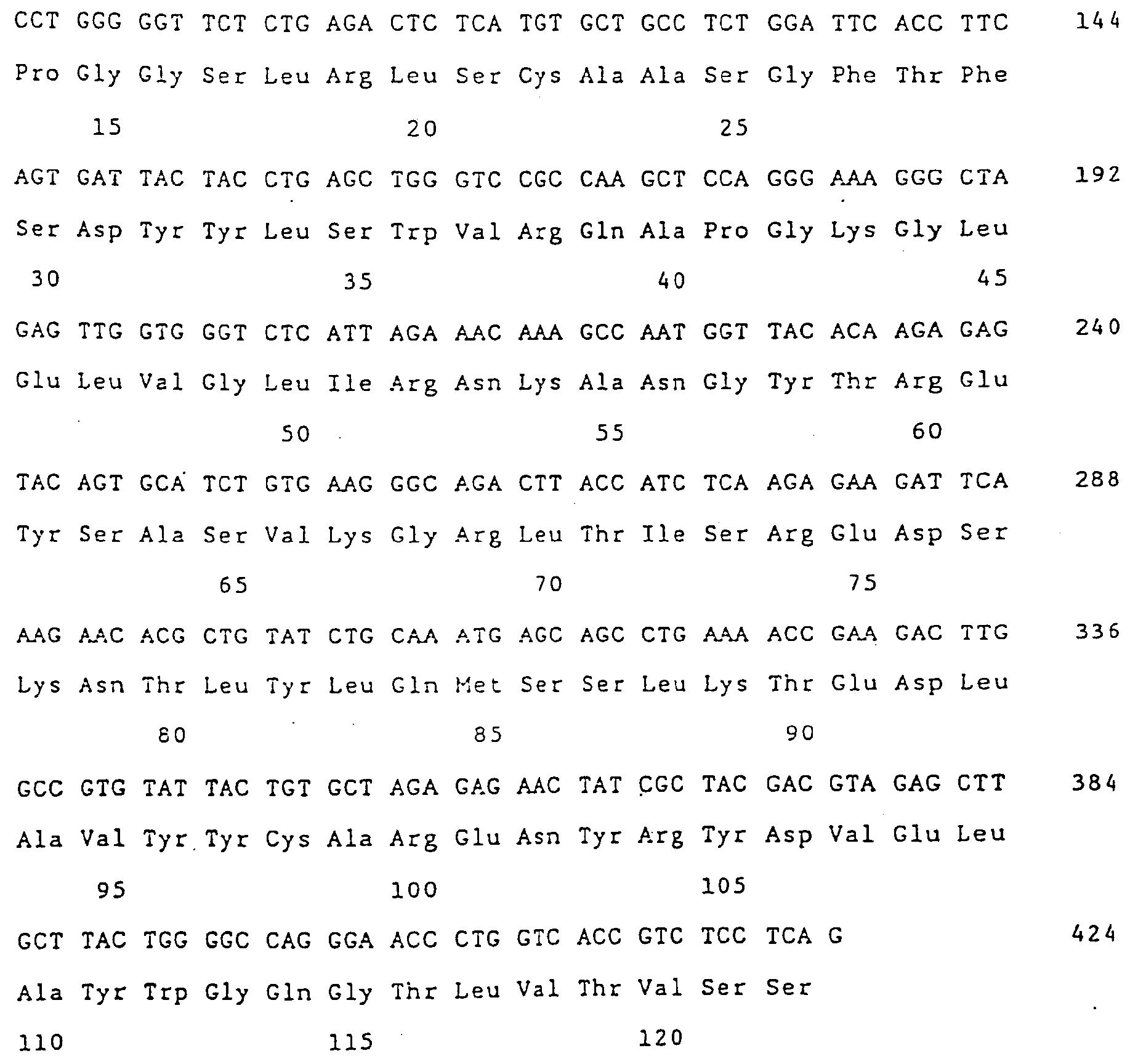 CCT GGG GGT TCT CTG AGA CTC TCA TGT GCT GCC TCT GGA TTC ACC TTC 144

Pro Gly Gly Ser Leu Arg Leu Ser Cys Ala Ala Ser Gly Phe Thr Phe

15 20 25

AGT GAT TAC TAC CTG AGC TGG GTC CGC CAA GCT CCA GGG AAA GGG CTA 192

Ser Asp Tyr Tyr Leu Ser Trp Val Arg Gln Ala Pro Gly Lys Gly Leu

30 35 40 45

GAG TTG GTG GGT CTC ATT AGA AAC AAA GCC AAT GGT TAC ACA AGA GAG 240

Glu Leu Val Gly Leu Ile Arg Asn Lys Ala Asn Gly Tyr Thr Arg Glu

50 55 60

TAC AGT GCA TCT GTG AAG GGC AGA CTT ACC ATC TCA AGA GAA GAT TCA 288

Tyr Ser Ala Ser Val Lys Gly Arg Leu Thr Ile Ser Arg Glu Asp Ser

65 70 75

AAG AAC ACG CTG TAT CTG CAA ATG AGC AGC CTG AAA ACC GAA GAC TTG 336

Lys Asn Thr Leu Tyr Leu Gln Met Ser Ser Leu Lys Thr Glu Asp Leu

80 85 90

GCC GTG TAT TAC TGT GCT AGA GAG AAC TAT CGC TAC GAC GTA GAG CTT 384

Ala Val Tyr Tyr Cys Ala Arg Glu Asn Tyr Arg Tyr Asp Val Glu Leu

95 100 105

GCT TAC TGG GGC CAG GGA ACC CTG GTC ACC GTC TCC TCA G 424

Ala Tyr Trp Gly Gln Gly Thr Leu Val Thr Val Ser Ser

110 115 120